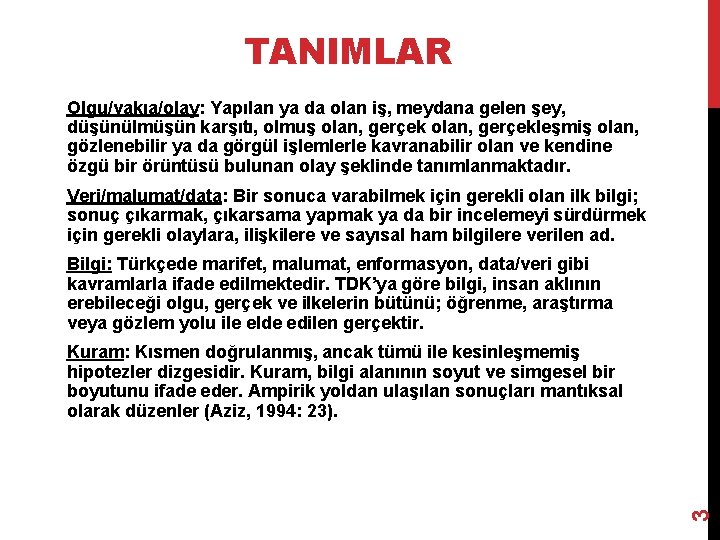 TANIMLAR

Olgu/vakıa/olay: Yapılan ya da olan iş, meydana gelen şey, düşünülmüşün karşıtı, olmuş olan, gerçek olan, gerçekleşmiş olan, gözlenebilir ya da görgül işlemlerle kavranabilir olan ve kendine özgü bir örüntüsü bulunan olay şeklinde tanımlanmaktadır.

Veri/malumat/data: Bir sonuca varabilmek için gerekli olan ilk bilgi; sonuç çıkarmak, çıkarsama yapmak ya da bir incelemeyi sürdürmek için gerekli olaylara, ilişkilere ve sayısal ham bilgilere verilen ad.

Bilgi: Türkçede marifet, malumat, enformasyon, data/veri gibi kavramlarla ifade edilmektedir. TDK'ya göre bilgi, insan aklının erebileceği olgu, gerçek ve ilkelerin bütünü; öğrenme, araştırma veya gözlem yolu ile elde edilen gerçektir.

Kuram: Kısmen doğrulanmış, ancak tümü ile kesinleşmemiş hipotezler dizgesidir. Kuram, bilgi alanının soyut ve simgesel bir boyutunu ifade eder. Ampirik yoldan ulaşılan sonuçları mantıksal olarak düzenler (Aziz, 1994: 23).

3